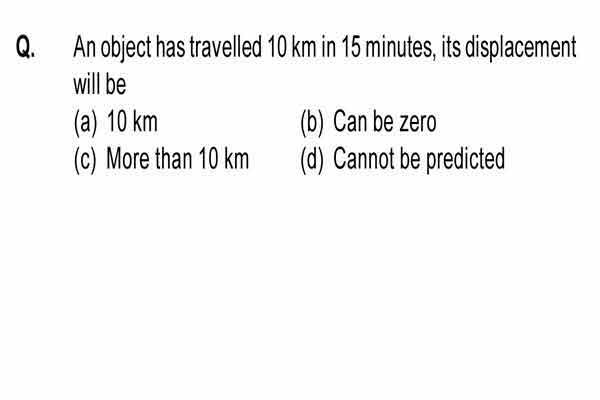 Q. An object has travelled 10 km in 15 minutes, its displacement will be

(a) 10 km
(b) Can be zero
(c) More than 10 km
(d) Cannot be predicted